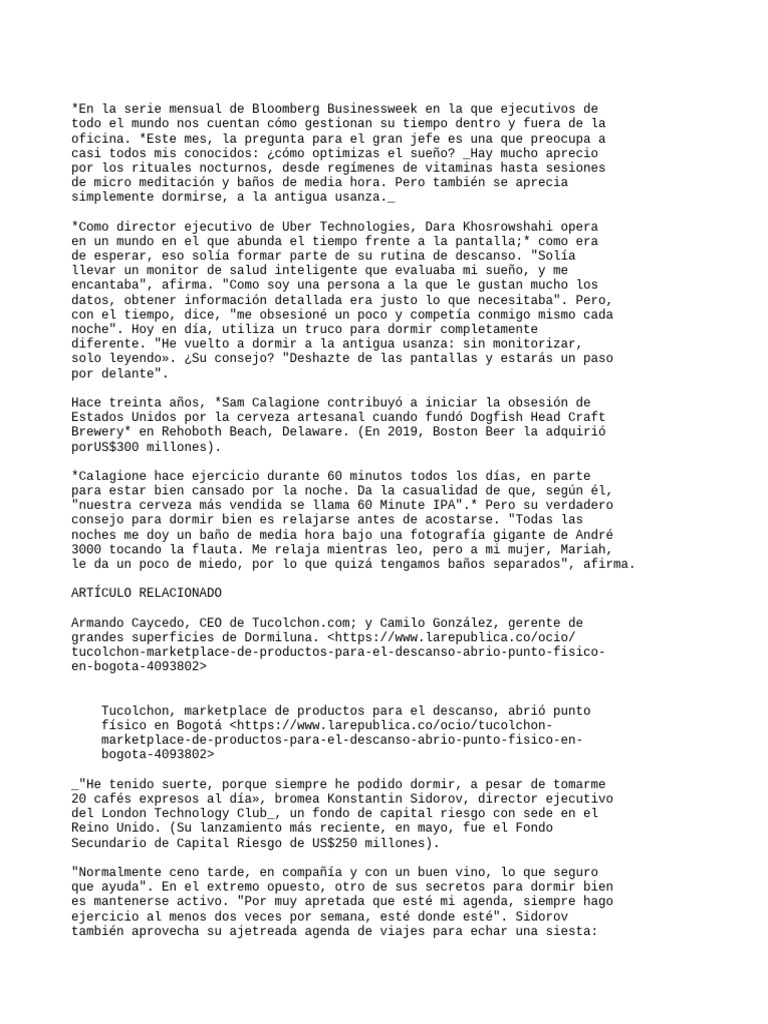 *En la serie mensual de Bloomberg Businessweek en la que ejecutivos de todo el mundo nos cuentan cómo gestionan su tiempo dentro y fuera de la oficina. *Este mes, la pregunta para el gran jefe es una que preocupa a casi todos mis conocidos: ¿cómo optimizas el sueño? _Hay mucho aprecio por los rituales nocturnos, desde regímenes de vitaminas hasta sesiones de micro meditación y baños de media hora. Pero también se aprecia simplemente dormirse, a la antigua usanza._

*Como director ejecutivo de Uber Technologies, Dara Khosrowshahi opera en un mundo en el que abunda el tiempo frente a la pantalla;* como era de esperar, eso solía formar parte de su rutina de descanso. "Solía llevar un monitor de salud inteligente que evaluaba mi sueño, y me encantaba", afirma. "Como soy una persona a la que le gustan mucho los datos, obtener información detallada era justo lo que necesitaba". Pero, con el tiempo, dice, "me obsesioné un poco y competía conmigo mismo cada noche". Hoy en día, utiliza un truco para dormir completamente diferente. "He vuelto a dormir a la antigua usanza: sin monitorizar, solo leyendo». ¿Su consejo? "Deshazte de las pantallas y estarás un paso por delante".

Hace treinta años, *Sam Calagione contribuyó a iniciar la obsesión de Estados Unidos por la cerveza artesanal cuando fundó Dogfish Head Craft Brewery* en Rehoboth Beach, Delaware. (En 2019, Boston Beer la adquirió porUS$300 millones).

*Calagione hace ejercicio durante 60 minutos todos los días, en parte para estar bien cansado por la noche. Da la casualidad de que, según él, "nuestra cerveza más vendida se llama 60 Minute IPA".* Pero su verdadero consejo para dormir bien es relajarse antes de acostarse. "Todas las noches me doy un baño de media hora bajo una fotografía gigante de André 3000 tocando la flauta. Me relaja mientras leo, pero a mi mujer, Mariah, le da un poco de miedo, por lo que quizá tengamos baños separados", afirma.

ARTÍCULO RELACIONADO

Armando Caycedo, CEO de Tucolchon.com; y Camilo González, gerente de grandes superficies de Dormiluna. <https://www.larepublica.co/ocio/tucolchon-marketplace-de-productos-para-el-descanso-abrio-punto-fisico-en-bogota-4093802>

Tucolchon, marketplace de productos para el descanso, abrió punto físico en Bogotá <https://www.larepublica.co/ocio/tucolchon-marketplace-de-productos-para-el-descanso-abrio-punto-fisico-en-bogota-4093802>

_"He tenido suerte, porque siempre he podido dormir, a pesar de tomarme 20 cafés expresos al día», bromea Konstantin Sidorov, director ejecutivo del London Technology Club_, un fondo de capital riesgo con sede en el Reino Unido. (Su lanzamiento más reciente, en mayo, fue el Fondo Secundario de Capital Riesgo de US$250 millones).

"Normalmente ceno tarde, en compañía y con un buen vino, lo que seguro que ayuda". En el extremo opuesto, otro de sus secretos para dormir bien es mantenerse activo. "Por muy apretada que esté mi agenda, siempre hago ejercicio al menos dos veces por semana, esté donde esté". Sidorov también aprovecha su ajetreada agenda de viajes para echar una siesta: